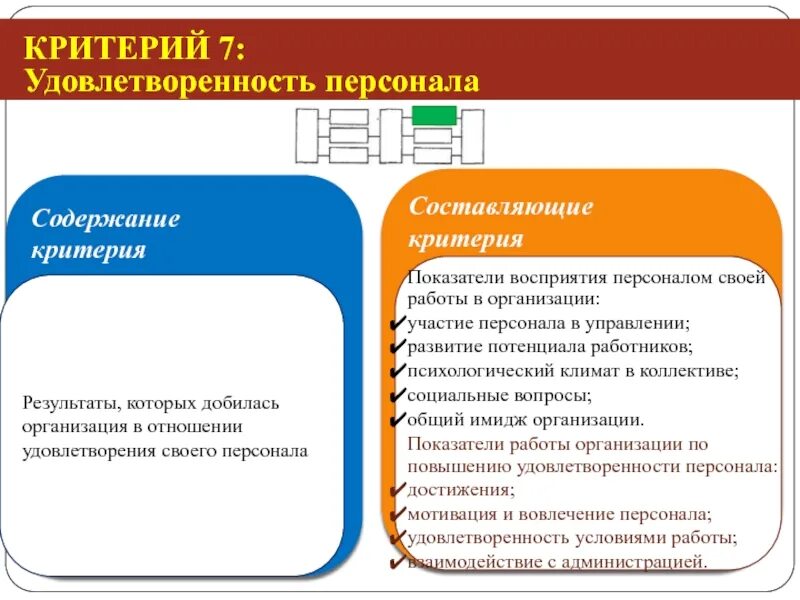 КРИТЕРИЙ 7:
Удовлетворенность персонала

Содержание критерия

Результаты, которых добилась организация в отношении удовлетворения своего персонала

Составляющие критерия

Показатели восприятия персоналом своей работы в организации:
✔участие персонала в управлении;
✔развитие потенциала работников;
✔психологический климат в коллективе;
✔социальные вопросы;
✔общий имидж организации.

Показатели работы организации по повышению удовлетворенности персонала:
✔достижения;
✔мотивация и вовлечение персонала;
✔удовлетворенность условиями работы;
✔взаимодействие с администрацией.